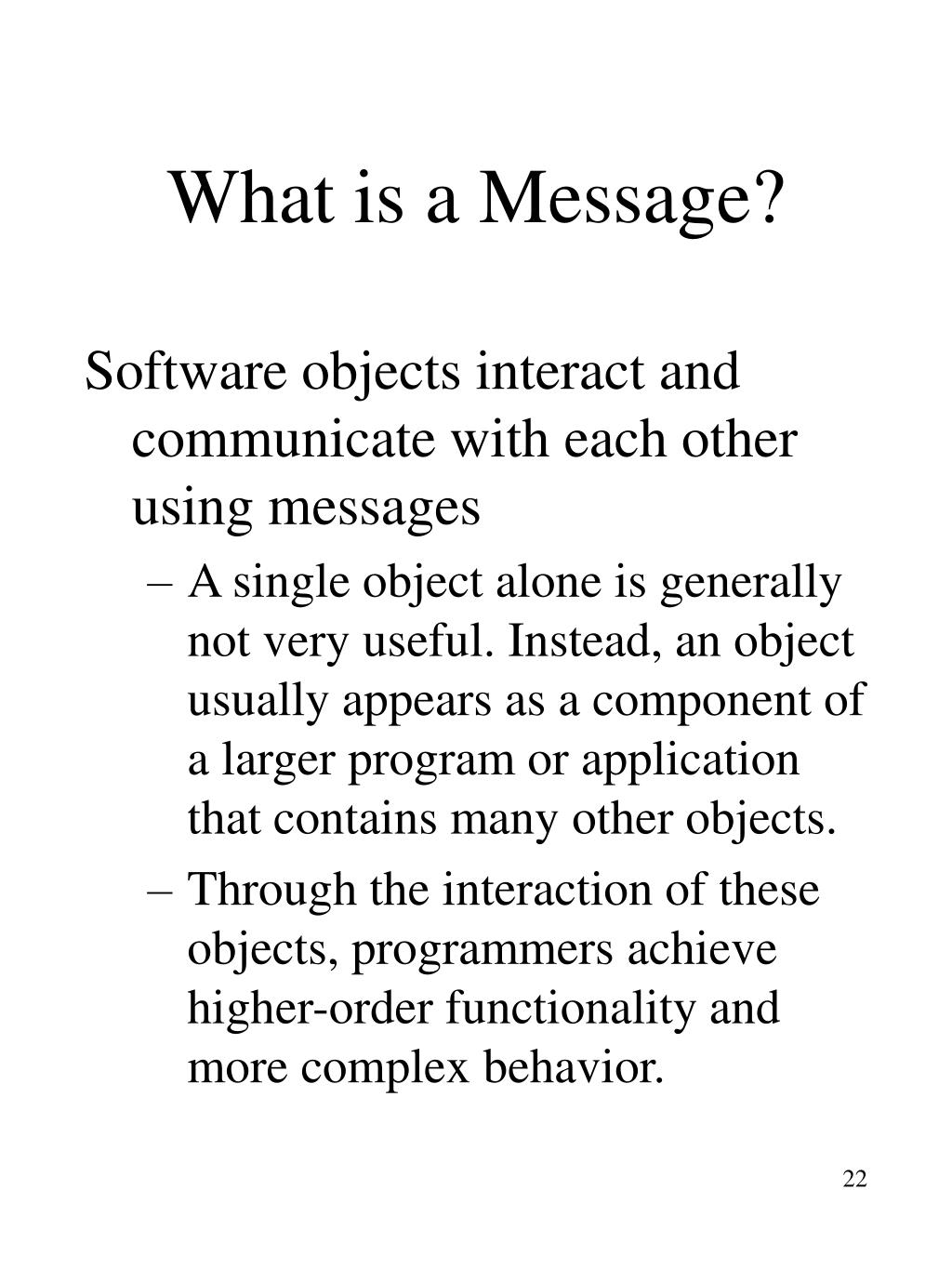 What is a Message?

Software objects interact and communicate with each other using messages

– A single object alone is generally not very useful. Instead, an object usually appears as a component of a larger program or application that contains many other objects.

– Through the interaction of these objects, programmers achieve higher-order functionality and more complex behavior.

22